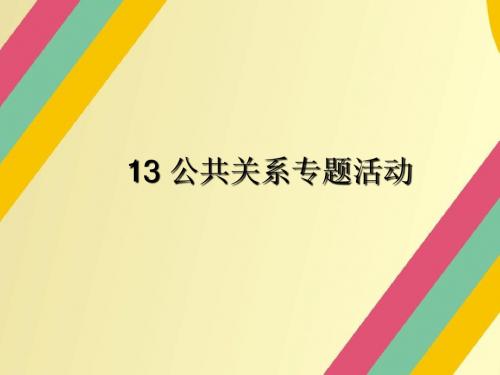 13 公共关系专题活动